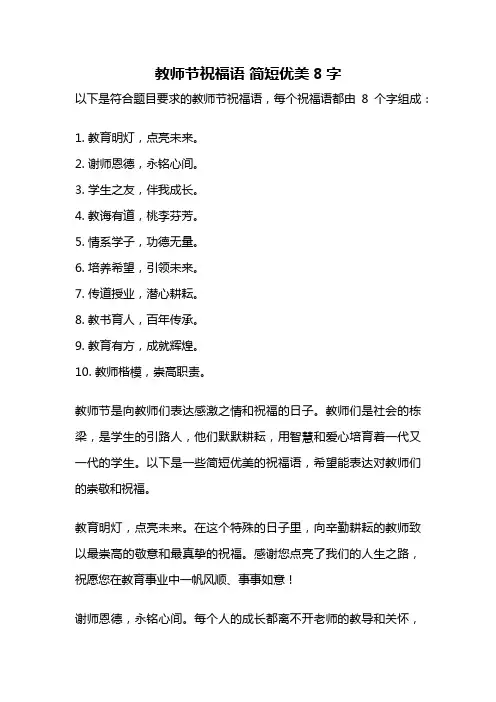 教师节祝福语 简短优美 8 字

以下是符合题目要求的教师节祝福语，每个祝福语都由 8 个字组成：

1. 教育明灯，点亮未来。
2. 谢师恩德，永铭心间。
3. 学生之友，伴我成长。
4. 教诲有道，桃李芬芳。
5. 情系学子，功德无量。
6. 培养希望，引领未来。
7. 传道授业，潜心耕耘。
8. 教书育人，百年传承。
9. 教育有方，成就辉煌。
10. 教师楷模，崇高职责。

教师节是向教师们表达感激之情和祝福的日子。教师们是社会的栋梁，是学生的引路人，他们默默耕耘，用智慧和爱心培育着一代又一代的学生。以下是一些简短优美的祝福语，希望能表达对教师们的崇敬和祝福。

教育明灯，点亮未来。在这个特殊的日子里，向辛勤耕耘的教师致以最崇高的敬意和最真挚的祝福。感谢您点亮了我们的人生之路，祝愿您在教育事业中一帆风顺、事事如意！

谢师恩德，永铭心间。每个人的成长都离不开老师的教导和关怀，